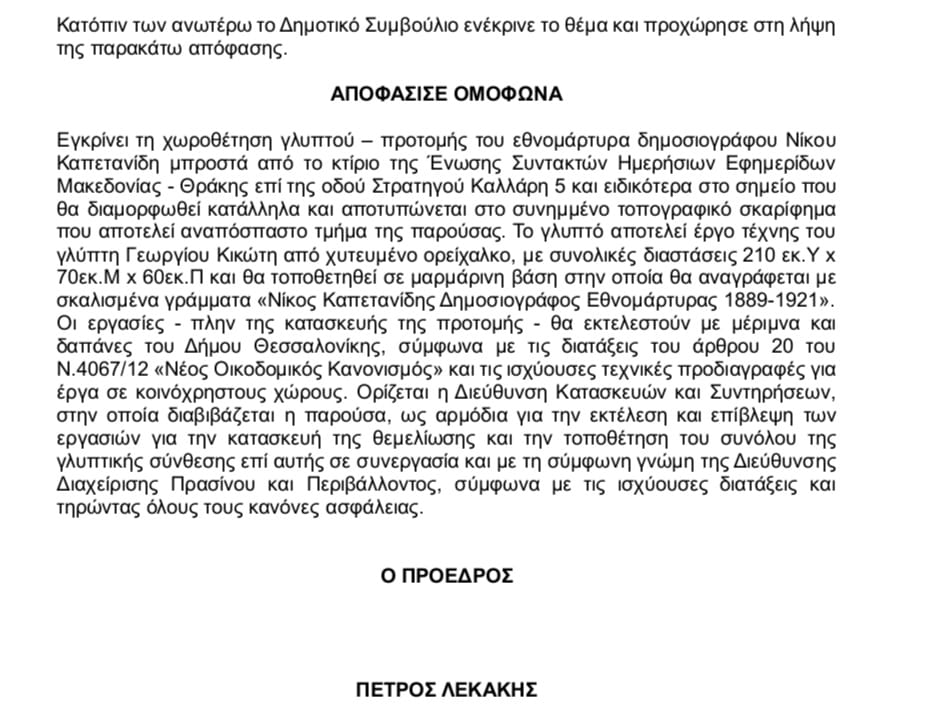 Κατόπιν των ανωτέρω το Δημοτικό Συμβούλιο ενέκρινε το θέμα και προχώρησε στη λήψη της παρακάτω απόφασης.

ΑΠΟΦΑΣΙΣΕ ΟΜΟΦΩΝΑ

Εγκρίνει τη χωροθέτηση γλυπτού – προτομής του εθνομάρτυρα δημοσιογράφου Νίκου Καπετανίδη μπροστά από το κτίριο της Ένωσης Συντακτών Ημερήσιων Εφημερίδων Μακεδονίας - Θράκης επί της οδού Στρατηγού Καλλάρη 5 και ειδικότερα στο σημείο που θα διαμορφωθεί κατάλληλα και αποτυπώνεται στο συνημμένο τοπογραφικό σκαρίφημα που αποτελεί αναπόσπαστο τμήμα της παρούσας. Το γλυπτό αποτελεί έργο τέχνης του γλύπτη Γεωργίου Κικώτη από χυτευμένο ορείχαλκο, με συνολικές διαστάσεις 210 εκ.Υ x 70εκ.Μ x 60εκ.Π και θα τοποθετηθεί σε μαρμάρινη βάση στην οποία θα αναγράφεται με σκαλισμένα γράμματα «Νίκος Καπετανίδης Δημοσιογράφος Εθνομάρτυρας 1889-1921». Οι εργασίες - πλην της κατασκευής της προτομής - θα εκτελεστούν με μέριμνα και δαπάνες του Δήμου Θεσσαλονίκης, σύμφωνα με τις διατάξεις του άρθρου 20 του Ν.4067/12 «Νέος Οικοδομικός Κανονισμός» και τις ισχύουσες τεχνικές προδιαγραφές για έργα σε κοινόχρηστους χώρους. Ορίζεται η Διεύθυνση Κατασκευών και Συντηρήσεων, στην οποία διαβιβάζεται η παρούσα, ως αρμόδια για την εκτέλεση και επίβλεψη των εργασιών για την κατασκευή της θεμελίωσης και την τοποθέτηση του συνόλου της γλυπτικής σύνθεσης επί αυτής σε συνεργασία και με τη σύμφωνη γνώμη της Διεύθυνσης Διαχείρισης Πρασίνου και Περιβάλλοντος, σύμφωνα με τις ισχύουσες διατάξεις και τηρώντας όλους τους κανόνες ασφάλειας.

Ο ΠΡΟΕΔΡΟΣ

ΠΕΤΡΟΣ ΛΕΚΑΚΗΣ